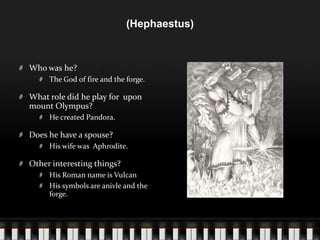 (Hephaestus)

Who was he?
The God of fire and the forge.

What role did he play for upon mount Olympus?
He created Pandora.

Does he have a spouse?
His wife was Aphrodite.

Other interesting things?
His Roman name is Vulcan
His symbols are anivle and the forge.